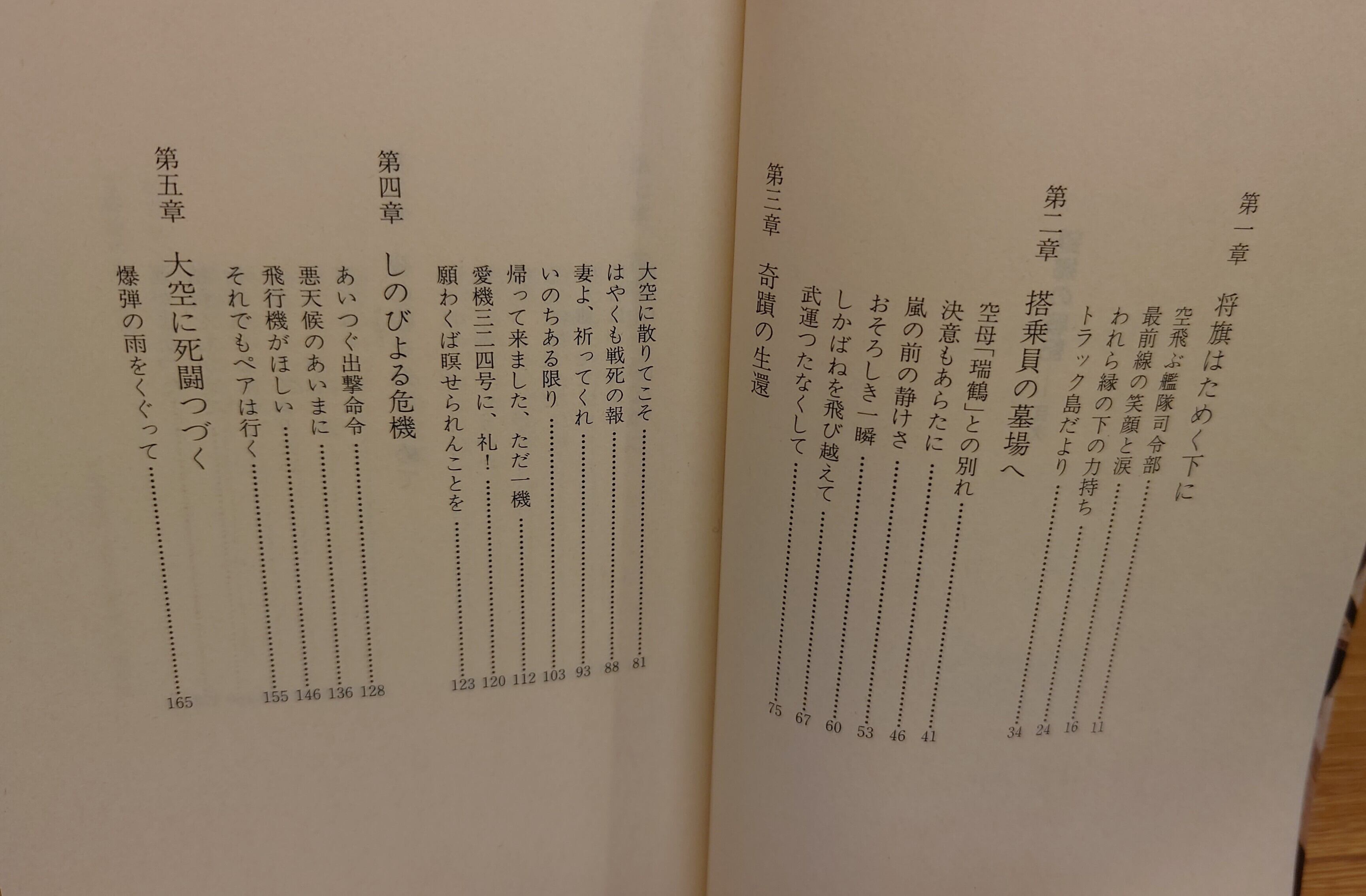 第一章 将旗はためく下に

空飛ぶ艦隊司令部 11
最前線の笑顔と涙 16
われら縁の下の力持ち 24
トラック島だより 34

第二章 搭乗員の墓場へ

空母「瑞鶴」との別れ 41
決意もあらたに 46
嵐の前の静けさ 53
おそろしき一瞬 60
しかばねを飛び越えて 67
武運つたなくして 75

第三章 奇蹟の生還

大空に散りてこそ 81
はやくも戦死の報 88
妻よ、祈ってくれ 93
いのちある限り 103
帰って来ました、ただ一機 112
愛機三二四号に、礼! 120
願わくば瞑せられんことを 123

第四章 しのびよる危機

あいつぐ出撃命令 128
悪天候のあいまに 136
飛行機がほしい 146
それでもペアは行く 155

第五章 大空に死闘つづく

爆弾の雨をくぐって 165